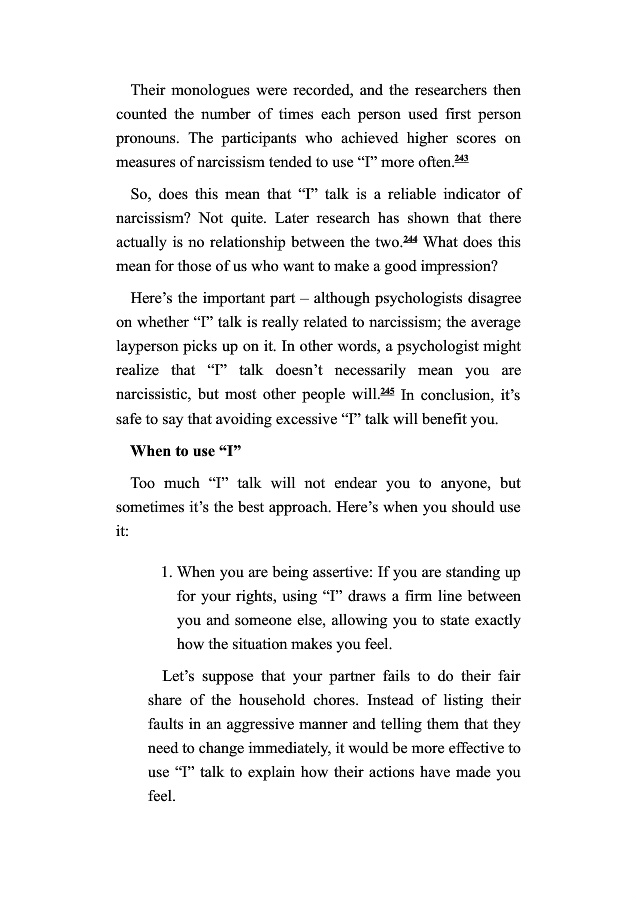 Their monologues were recorded, and the researchers then counted the number of times each person used first person pronouns. The participants who achieved higher scores on measures of narcissism tended to use “I” more often.$^{243}$

So, does this mean that “I” talk is a reliable indicator of narcissism? Not quite. Later research has shown that there actually is no relationship between the two.$^{244}$ What does this mean for those of us who want to make a good impression?

Here’s the important part – although psychologists disagree on whether “I” talk is really related to narcissism; the average layperson picks up on it. In other words, a psychologist might realize that “I” talk doesn’t necessarily mean you are narcissistic, but most other people will.$^{245}$ In conclusion, it’s safe to say that avoiding excessive “I” talk will benefit you.

When to use “I”

Too much “I” talk will not endear you to anyone, but sometimes it’s the best approach. Here’s when you should use it:

1. When you are being assertive: If you are standing up for your rights, using “I” draws a firm line between you and someone else, allowing you to state exactly how the situation makes you feel.

Let’s suppose that your partner fails to do their fair share of the household chores. Instead of listing their faults in an aggressive manner and telling them that they need to change immediately, it would be more effective to use “I” talk to explain how their actions have made you feel.